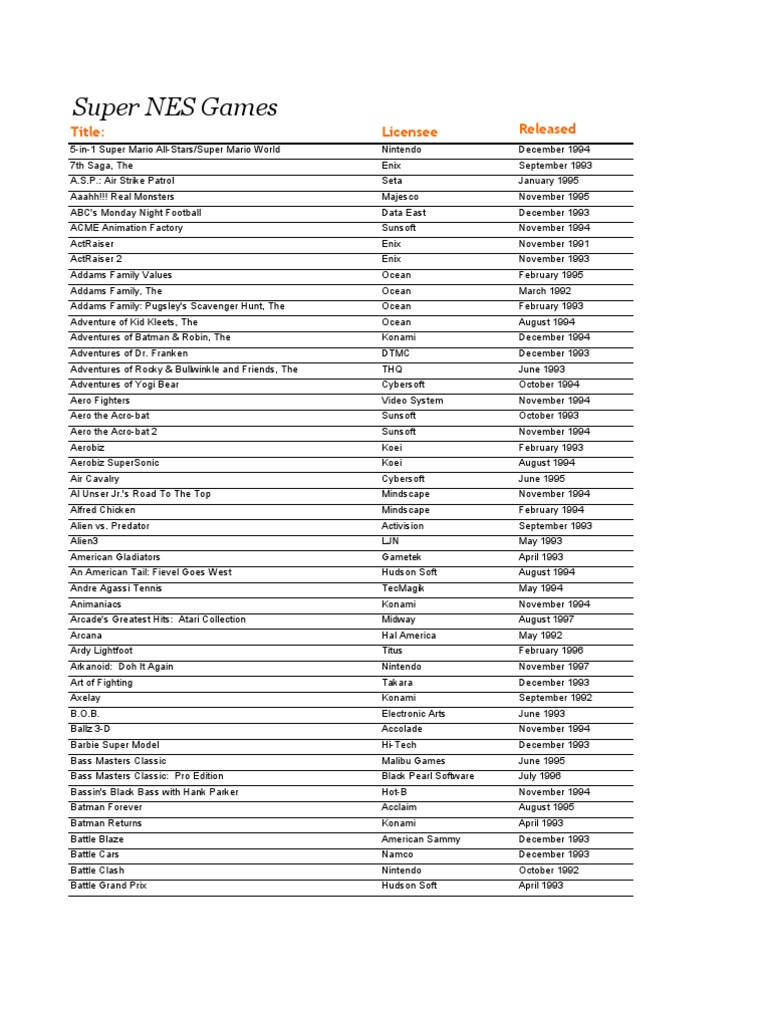 Super NES Games

| Title: | Licensee | Released |
|---|---|---|
| 5-in-1 Super Mario All-Stars/Super Mario World | Nintendo | December 1994 |
| 7th Saga, The | Enix | September 1993 |
| A.S.P.: Air Strike Patrol | Seta | January 1995 |
| Aaahh!!! Real Monsters | Majesco | November 1995 |
| ABC's Monday Night Football | Data East | December 1993 |
| ACME Animation Factory | Sunsoft | November 1994 |
| ActRaiser | Enix | November 1991 |
| ActRaiser 2 | Enix | November 1993 |
| Addams Family Values | Ocean | February 1995 |
| Addams Family, The | Ocean | March 1992 |
| Addams Family: Pugsley's Scavenger Hunt, The | Ocean | February 1993 |
| Adventure of Kid Kleets, The | Ocean | August 1994 |
| Adventures of Batman & Robin, The | Konami | December 1994 |
| Adventures of Dr. Franken | DTMC | December 1993 |
| Adventures of Rocky & Bullwinkle and Friends, The | THQ | June 1993 |
| Adventures of Yogi Bear | Cybersoft | October 1994 |
| Aero Fighters | Video System | November 1994 |
| Aero the Acro-bat | Sunsoft | October 1993 |
| Aero the Acro-bat 2 | Sunsoft | November 1994 |
| Aerobiz | Koei | February 1993 |
| Aerobiz SuperSonic | Koei | August 1994 |
| Air Cavalry | Cybersoft | June 1995 |
| Al Unser Jr.'s Road To The Top | Mindscape | November 1994 |
| Alfred Chicken | Mindscape | February 1994 |
| Alien vs. Predator | Activision | September 1993 |
| Alien3 | LJN | May 1993 |
| American Gladiators | Gametek | April 1993 |
| An American Tail: Fievel Goes West | Hudson Soft | August 1994 |
| Andre Agassi Tennis | TecMagik | May 1994 |
| Animaniacs | Konami | November 1994 |
| Arcade's Greatest Hits: Atari Collection | Midway | August 1997 |
| Arcana | Hal America | May 1992 |
| Ardy Lightfoot | Titus | February 1996 |
| Arkanoid: Doh It Again | Nintendo | November 1997 |
| Art of Fighting | Takara | December 1993 |
| Axelay | Konami | September 1992 |
| B.O.B. | Electronic Arts | June 1993 |
| Ballz 3-D | Accolade | November 1994 |
| Barbie Super Model | Hi-Tech | December 1993 |
| Bass Masters Classic | Malibu Games | June 1995 |
| Bass Masters Classic: Pro Edition | Black Pearl Software | July 1996 |
| Bassin's Black Bass with Hank Parker | Hot-B | November 1994 |
| Batman Forever | Acclaim | August 1995 |
| Batman Returns | Konami | April 1993 |
| Battle Blaze | American Sammy | December 1993 |
| Battle Cars | Namco | December 1993 |
| Battle Clash | Nintendo | October 1992 |
| Battle Grand Prix | Hudson Soft | April 1993 |